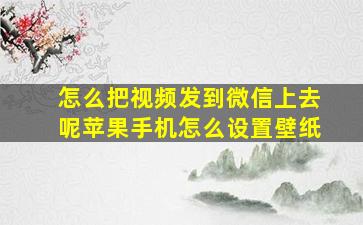 怎么把视频发到微信上去呢苹果手机怎么设置壁纸